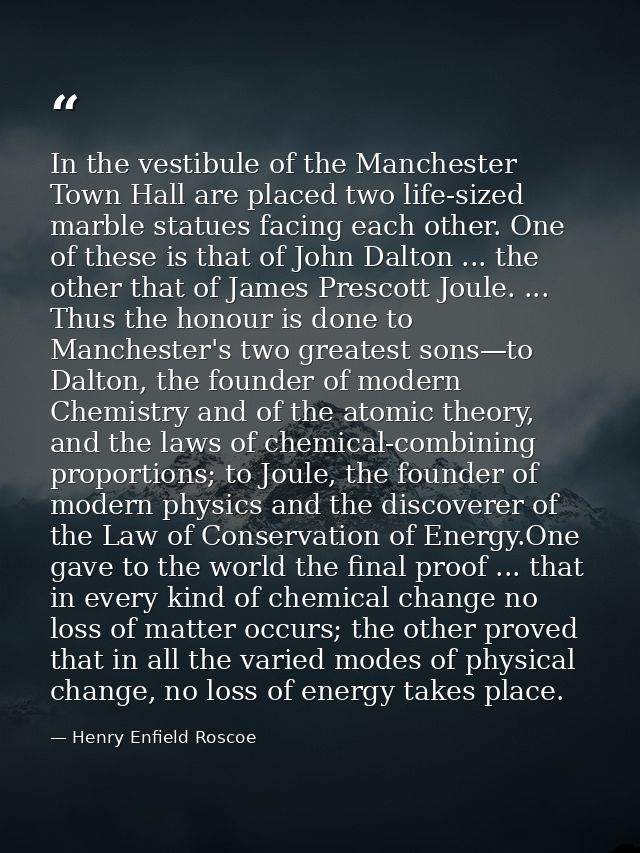 “

In the vestibule of the Manchester Town Hall are placed two life-sized marble statues facing each other. One of these is that of John Dalton ... the other that of James Prescott Joule. ... Thus the honour is done to Manchester's two greatest sons—to Dalton, the founder of modern Chemistry and of the atomic theory, and the laws of chemical-combining proportions; to Joule, the founder of modern physics and the discoverer of the Law of Conservation of Energy.One gave to the world the final proof ... that in every kind of chemical change no loss of matter occurs; the other proved that in all the varied modes of physical change, no loss of energy takes place.

— Henry Enfield Roscoe